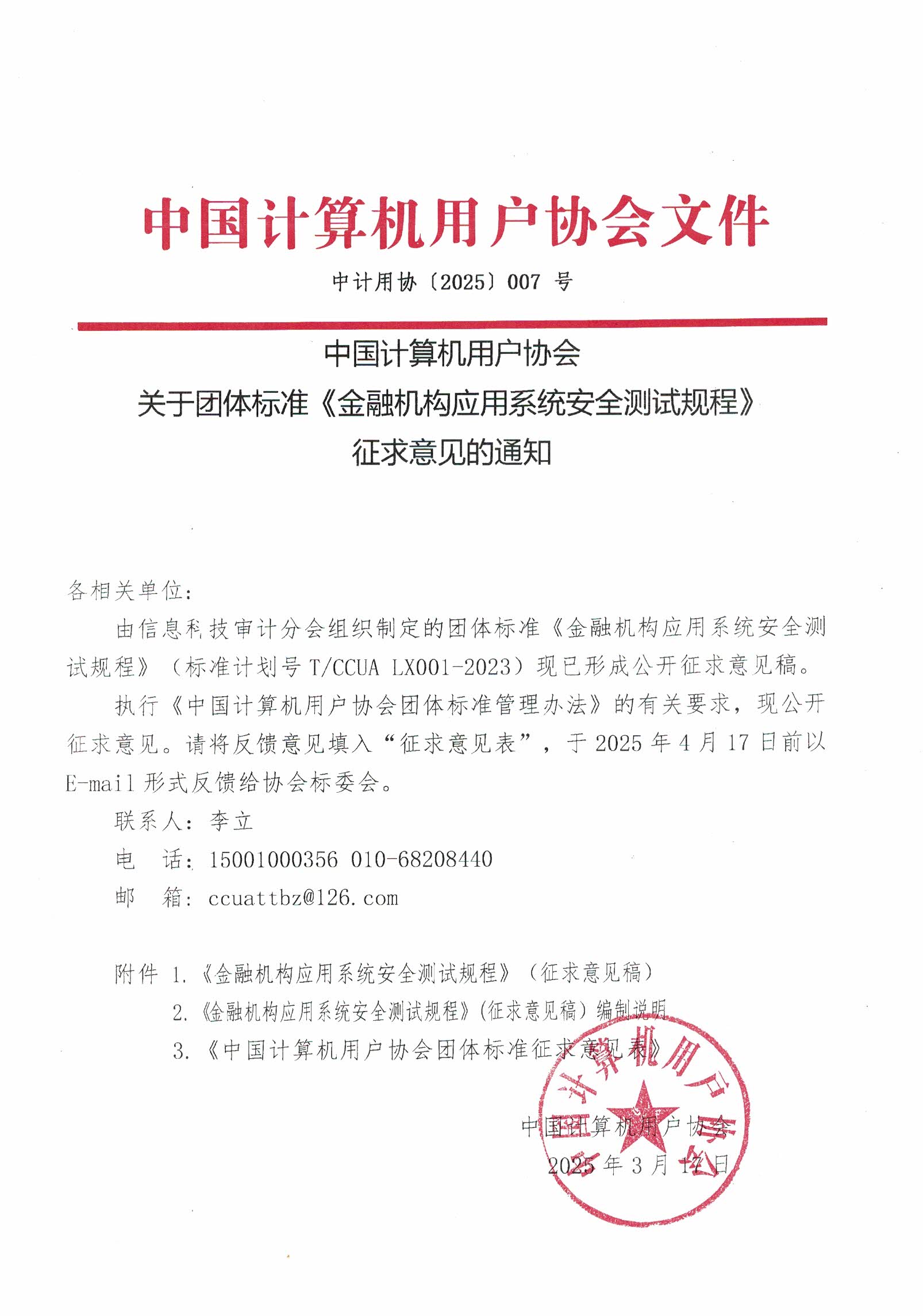 中国计算机用户协会文件

中计用协〔2025〕007 号

中国计算机用户协会
关于团体标准《金融机构应用系统安全测试规程》
征求意见的通知

各相关单位：

由信息科技审计分会组织制定的团体标准《金融机构应用系统安全测试规程》（标准计划号 T/CCUA LX001-2023）现已形成公开征求意见稿。

执行《中国计算机用户协会团体标准管理办法》的有关要求，现公开征求意见。请将反馈意见填入“征求意见表”，于 2025 年 4 月 17 日前以 E-mail 形式反馈给协会标委会。

联系人：李立

电　话：15001000356 010-68208440

邮　箱：ccuattbz@126.com

附件 1.《金融机构应用系统安全测试规程》（征求意见稿）

2.《金融机构应用系统安全测试规程》(征求意见稿）编制说明

3.《中国计算机用户协会团体标准征求意见表》

中国计算机用户协会

2025 年 3 月 17 日

中国计算机用户协会